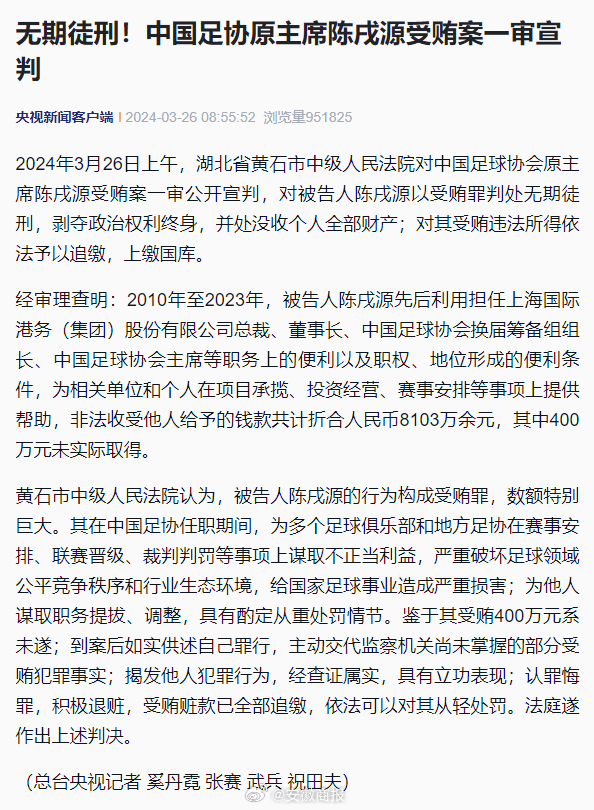 无期徒刑！中国足协原主席陈戌源受贿案一审宣判

央视新闻客户端 | 2024-03-26 08:55:52 浏览量951825

2024年3月26日上午，湖北省黄石市中级人民法院对中国足球协会原主席陈戌源受贿案一审公开宣判，对被告人陈戌源以受贿罪判处无期徒刑，剥夺政治权利终身，并处没收个人全部财产；对其受贿违法所得依法予以追缴，上缴国库。

经审理查明：2010年至2023年，被告人陈戌源先后利用担任上海国际港务（集团）股份有限公司总裁、董事长、中国足球协会换届筹备组组长、中国足球协会主席等职务上的便利以及职权、地位形成的便利条件，为相关单位和个人在项目承揽、投资经营、赛事安排等事项上提供帮助，非法收受他人给予的钱款共计折合人民币8103万余元，其中400万元未实际取得。

黄石市中级人民法院认为，被告人陈戌源的行为构成受贿罪，数额特别巨大。其在中国足协任职期间，为多个足球俱乐部和地方足协在赛事安排、联赛晋级、裁判判罚等事项上谋取不正当利益，严重破坏足球领域公平竞争秩序和行业生态环境，给国家足球事业造成严重损害；为他人谋取职务提拔、调整，具有酌定从重处罚情节。鉴于其受贿400万元系未遂；到案后如实供述自己罪行，主动交代监察机关尚未掌握的部分受贿犯罪事实；揭发他人犯罪行为，经查证属实，具有立功表现；认罪悔罪，积极退赃，受贿赃款已全部追缴，依法可以对其从轻处罚。法庭遂作出上述判决。

（总台央视记者 奚丹霓 张赛 武兵 祝田夫）

@安徽商报